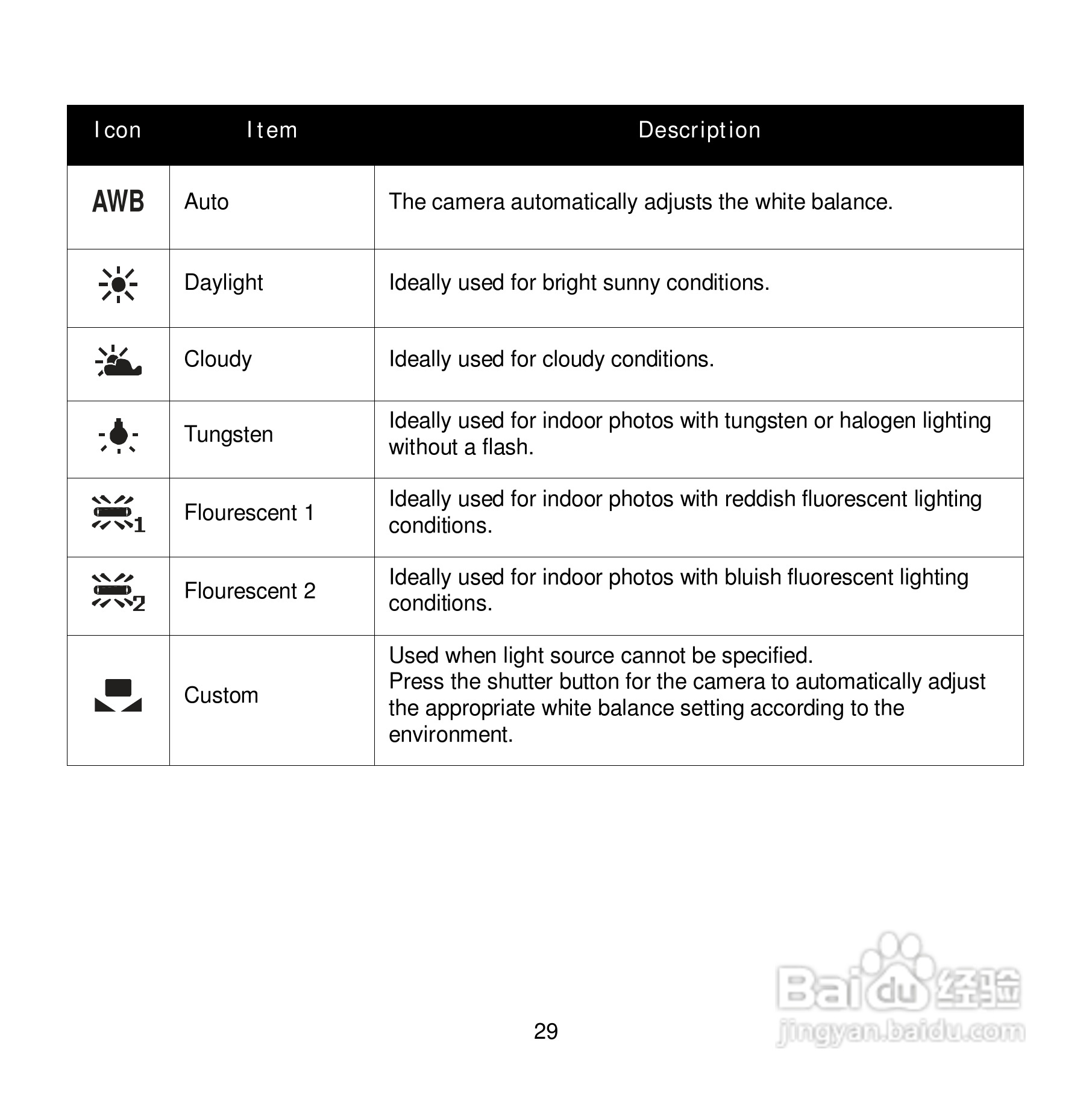 | Icon | Item | Description |
|---|---|---|
| AWB | Auto | The camera automatically adjusts the white balance. |
|  | Daylight | Ideally used for bright sunny conditions. |
|  | Cloudy | Ideally used for cloudy conditions. |
|  | Tungsten | Ideally used for indoor photos with tungsten or halogen lighting without a flash. |
| 1 | Flourescent 1 | Ideally used for indoor photos with reddish fluorescent lighting conditions. |
| 2 | Flourescent 2 | Ideally used for indoor photos with bluish fluorescent lighting conditions. |
|  | Custom | Used when light source cannot be specified. Press the shutter button for the camera to automatically adjust the appropriate white balance setting according to the environment. |

29

Baidu 经验
jingyan.baidu.com